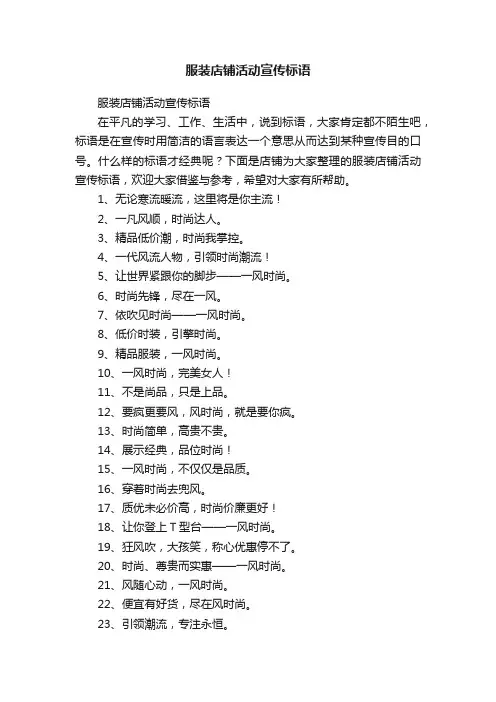 服装店铺活动宣传标语

服装店铺活动宣传标语

在平凡的学习、工作、生活中，说到标语，大家肯定都不陌生吧，标语是在宣传时用简洁的语言表达一个意思从而达到某种宣传目的口号。什么样的标语才经典呢？下面是店铺为大家整理的服装店铺活动宣传标语，欢迎大家借鉴与参考，希望对大家有所帮助。

1、无论寒流暖流，这里将是你主流！

2、一凡风顺，时尚达人。

3、精品低价潮，时尚我掌控。

4、一代风流人物，引领时尚潮流！

5、让世界紧跟你的脚步——一风时尚。

6、时尚先锋，尽在一风。

7、依吹见时尚——一风时尚。

8、低价时装，引擎时尚。

9、精品服装，一风时尚。

10、一风时尚，完美女人！

11、不是尚品，只是上品。

12、要疯更要风，风时尚，就是要你疯。

13、时尚简单，高贵不贵。

14、展示经典，品位时尚！

15、一风时尚，不仅仅是品质。

16、穿着时尚去兜风。

17、质优未必价高，时尚价廉更好！

18、让你登上T型台——一风时尚。

19、狂风吹，大孩笑，称心优惠停不了。

20、时尚、尊贵而实惠——一风时尚。

21、风随心动，一风时尚。

22、便宜有好货，尽在风时尚。

23、引领潮流，专注永恒。